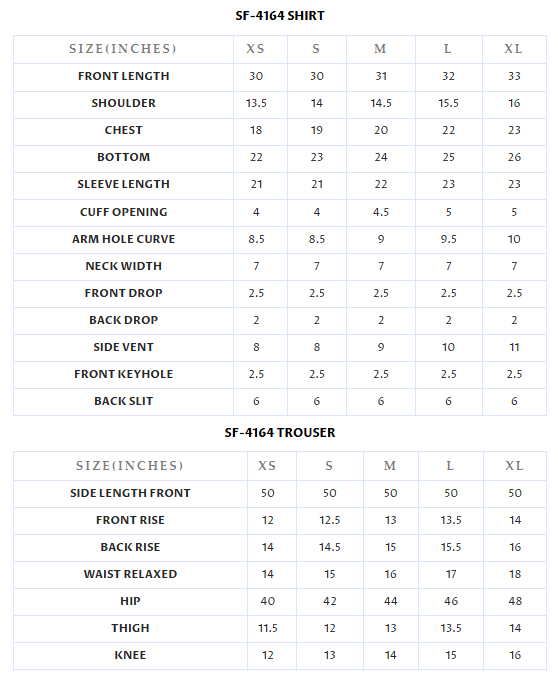 SF-4164 SHIRT

| SIZE(INCHES) | XS | S | M | L | XL |
|---|---|---|---|---|---|
| FRONT LENGTH | 30 | 30 | 31 | 32 | 33 |
| SHOULDER | 13.5 | 14 | 14.5 | 15.5 | 16 |
| CHEST | 18 | 19 | 20 | 22 | 23 |
| BOTTOM | 22 | 23 | 24 | 25 | 26 |
| SLEEVE LENGTH | 21 | 21 | 22 | 23 | 23 |
| CUFF OPENING | 4 | 4 | 4.5 | 5 | 5 |
| ARM HOLE CURVE | 8.5 | 8.5 | 9 | 9.5 | 10 |
| NECK WIDTH | 7 | 7 | 7 | 7 | 7 |
| FRONT DROP | 2.5 | 2.5 | 2.5 | 2.5 | 2.5 |
| BACK DROP | 2 | 2 | 2 | 2 | 2 |
| SIDE VENT | 8 | 8 | 9 | 10 | 11 |
| FRONT KEYHOLE | 2.5 | 2.5 | 2.5 | 2.5 | 2.5 |
| BACK SLIT | 6 | 6 | 6 | 6 | 6 |

SF-4164 TROUSER

| SIZE(INCHES) | XS | S | M | L | XL |
|---|---|---|---|---|---|
| SIDE LENGTH FRONT | 50 | 50 | 50 | 50 | 50 |
| FRONT RISE | 12 | 12.5 | 13 | 13.5 | 14 |
| BACK RISE | 14 | 14.5 | 15 | 15.5 | 16 |
| WAIST RELAXED | 14 | 15 | 16 | 17 | 18 |
| HIP | 40 | 42 | 44 | 46 | 48 |
| THIGH | 11.5 | 12 | 13 | 13.5 | 14 |
| KNEE | 12 | 13 | 14 | 15 | 16 |